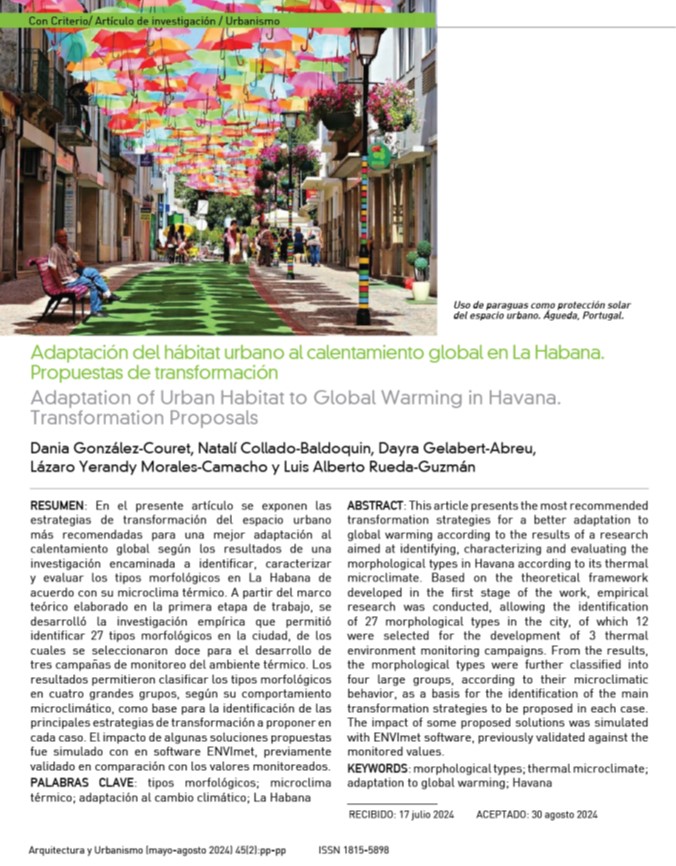 Con Criterio/ Artículo de investigación / Urbanismo

Uso de paraguas como protección solar del espacio urbano. Águeda, Portugal.

Adaptación del hábitat urbano al calentamiento global en La Habana. Propuestas de transformación

Adaptation of Urban Habitat to Global Warming in Havana. Transformation Proposals

Dania González-Couret, Natalí Collado-Baldoquin, Dayra Gelabert-Abreu, Lázaro Yerandy Morales-Camacho y Luis Alberto Rueda-Guzmán

RESUMEN: En el presente artículo se exponen las estrategias de transformación del espacio urbano más recomendadas para una mejor adaptación al calentamiento global según los resultados de una investigación encaminada a identificar, caracterizar y evaluar los tipos morfológicos en La Habana de acuerdo con su microclima térmico. A partir del marco teórico elaborado en la primera etapa de trabajo, se desarrolló la investigación empírica que permitió identificar 27 tipos morfológicos en la ciudad, de los cuales se seleccionaron doce para el desarrollo de tres campañas de monitoreo del ambiente térmico. Los resultados permitieron clasificar los tipos morfológicos en cuatro grandes grupos, según su comportamiento microclimático, como base para la identificación de las principales estrategias de transformación a proponer en cada caso. El impacto de algunas soluciones propuestas fue simulado con en software ENVImet, previamente validado en comparación con los valores monitoreados.

PALABRAS CLAVE: tipos morfológicos; microclima térmico; adaptación al cambio climático; La Habana

ABSTRACT: This article presents the most recommended transformation strategies for a better adaptation to global warming according to the results of a research aimed at identifying, characterizing and evaluating the morphological types in Havana according to its thermal microclimate. Based on the theoretical framework developed in the first stage of the work, empirical research was conducted, allowing the identification of 27 morphological types in the city, of which 12 were selected for the development of 3 thermal environment monitoring campaigns. From the results, the morphological types were further classified into four large groups, according to their microclimatic behavior, as a basis for the identification of the main transformation strategies to be proposed in each case. The impact of some proposed solutions was simulated with ENVImet software, previously validated against the monitored values.

KEYWORDS: morphological types; thermal microclimate; adaptation to global warming; Havana

RECIBIDO: 17 julio 2024 ACEPTADO: 30 agosto 2024

Arquitectura y Urbanismo (mayo-agosto 2024) 45(2):pp-pp ISSN 1815-5898